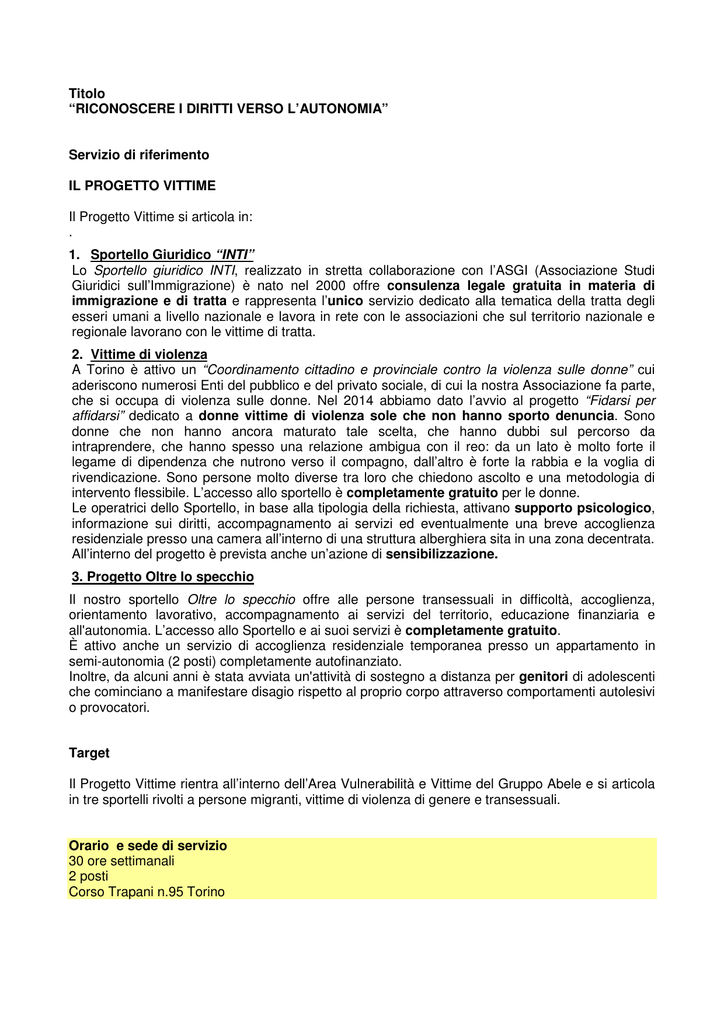 Titolo
“RICONOSCERE I DIRITTI VERSO L’AUTONOMIA”

Servizio di riferimento

IL PROGETTO VITTIME

Il Progetto Vittime si articola in:
.

1. Sportello Giuridico “INTI”
Lo Sportello giuridico INTI, realizzato in stretta collaborazione con l’ASGI (Associazione Studi Giuridici sull’Immigrazione) è nato nel 2000 offre consulenza legale gratuita in materia di immigrazione e di tratta e rappresenta l’unico servizio dedicato alla tematica della tratta degli esseri umani a livello nazionale e lavora in rete con le associazioni che sul territorio nazionale e regionale lavorano con le vittime di tratta.

2. Vittime di violenza
A Torino è attivo un “Coordinamento cittadino e provinciale contro la violenza sulle donne” cui aderiscono numerosi Enti del pubblico e del privato sociale, di cui la nostra Associazione fa parte, che si occupa di violenza sulle donne. Nel 2014 abbiamo dato l’avvio al progetto “Fidarsi per affidarsi” dedicato a donne vittime di violenza sole che non hanno sporto denuncia. Sono donne che non hanno ancora maturato tale scelta, che hanno dubbi sul percorso da intraprendere, che hanno spesso una relazione ambigua con il reo: da un lato è molto forte il legame di dipendenza che nutrono verso il compagno, dall’altro è forte la rabbia e la voglia di rivendicazione. Sono persone molto diverse tra loro che chiedono ascolto e una metodologia di intervento flessibile. L’accesso allo sportello è completamente gratuito per le donne.
Le operatrici dello Sportello, in base alla tipologia della richiesta, attivano supporto psicologico, informazione sui diritti, accompagnamento ai servizi ed eventualmente una breve accoglienza residenziale presso una camera all’interno di una struttura alberghiera sita in una zona decentrata. All’interno del progetto è prevista anche un’azione di sensibilizzazione.

3. Progetto Oltre lo specchio
Il nostro sportello Oltre lo specchio offre alle persone transessuali in difficoltà, accoglienza, orientamento lavorativo, accompagnamento ai servizi del territorio, educazione finanziaria e all'autonomia. L’accesso allo Sportello e ai suoi servizi è completamente gratuito.
È attivo anche un servizio di accoglienza residenziale temporanea presso un appartamento in semi-autonomia (2 posti) completamente autofinanziato.
Inoltre, da alcuni anni è stata avviata un'attività di sostegno a distanza per genitori di adolescenti che cominciano a manifestare disagio rispetto al proprio corpo attraverso comportamenti autolesivi o provocatori.

Target

Il Progetto Vittime rientra all’interno dell’Area Vulnerabilità e Vittime del Gruppo Abele e si articola in tre sportelli rivolti a persone migranti, vittime di violenza di genere e transessuali.

Orario e sede di servizio
30 ore settimanali
2 posti
Corso Trapani n.95 Torino